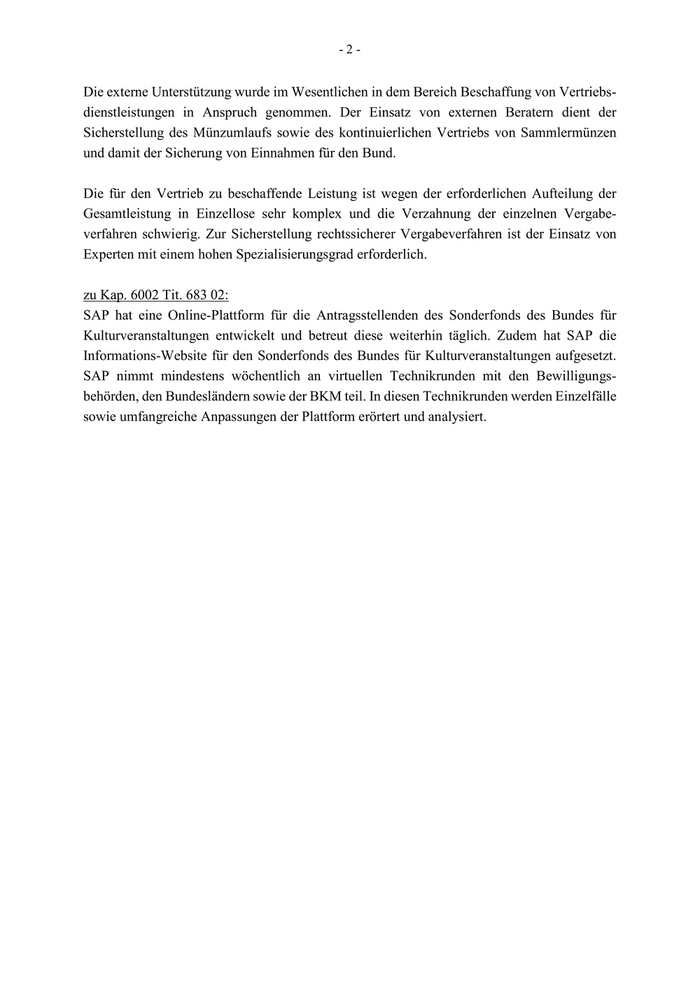 - 2 -

Die externe Unterstützung wurde im Wesentlichen in dem Bereich Beschaffung von Vertriebsdienstleistungen in Anspruch genommen. Der Einsatz von externen Beratern dient der Sicherstellung des Münzumlaufs sowie des kontinuierlichen Vertriebs von Sammlermünzen und damit der Sicherung von Einnahmen für den Bund.

Die für den Vertrieb zu beschaffende Leistung ist wegen der erforderlichen Aufteilung der Gesamtleistung in Einzellose sehr komplex und die Verzahnung der einzelnen Vergabeverfahren schwierig. Zur Sicherstellung rechtssicherer Vergabeverfahren ist der Einsatz von Experten mit einem hohen Spezialisierungsgrad erforderlich.

zu Kap. 6002 Tit. 683 02:
SAP hat eine Online-Plattform für die Antragsstellenden des Sonderfonds des Bundes für Kulturveranstaltungen entwickelt und betreut diese weiterhin täglich. Zudem hat SAP die Informations-Website für den Sonderfonds des Bundes für Kulturveranstaltungen aufgesetzt. SAP nimmt mindestens wöchentlich an virtuellen Technikrunden mit den Bewilligungsbehörden, den Bundesländern sowie der BKM teil. In diesen Technikrunden werden Einzelfälle sowie umfangreiche Anpassungen der Plattform erörtert und analysiert.